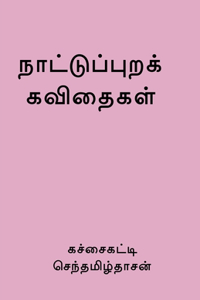 நாட்டுப்புறக் கவிதைகள்

கச்சைகட்டி
செந்தமிழ்தாசன்